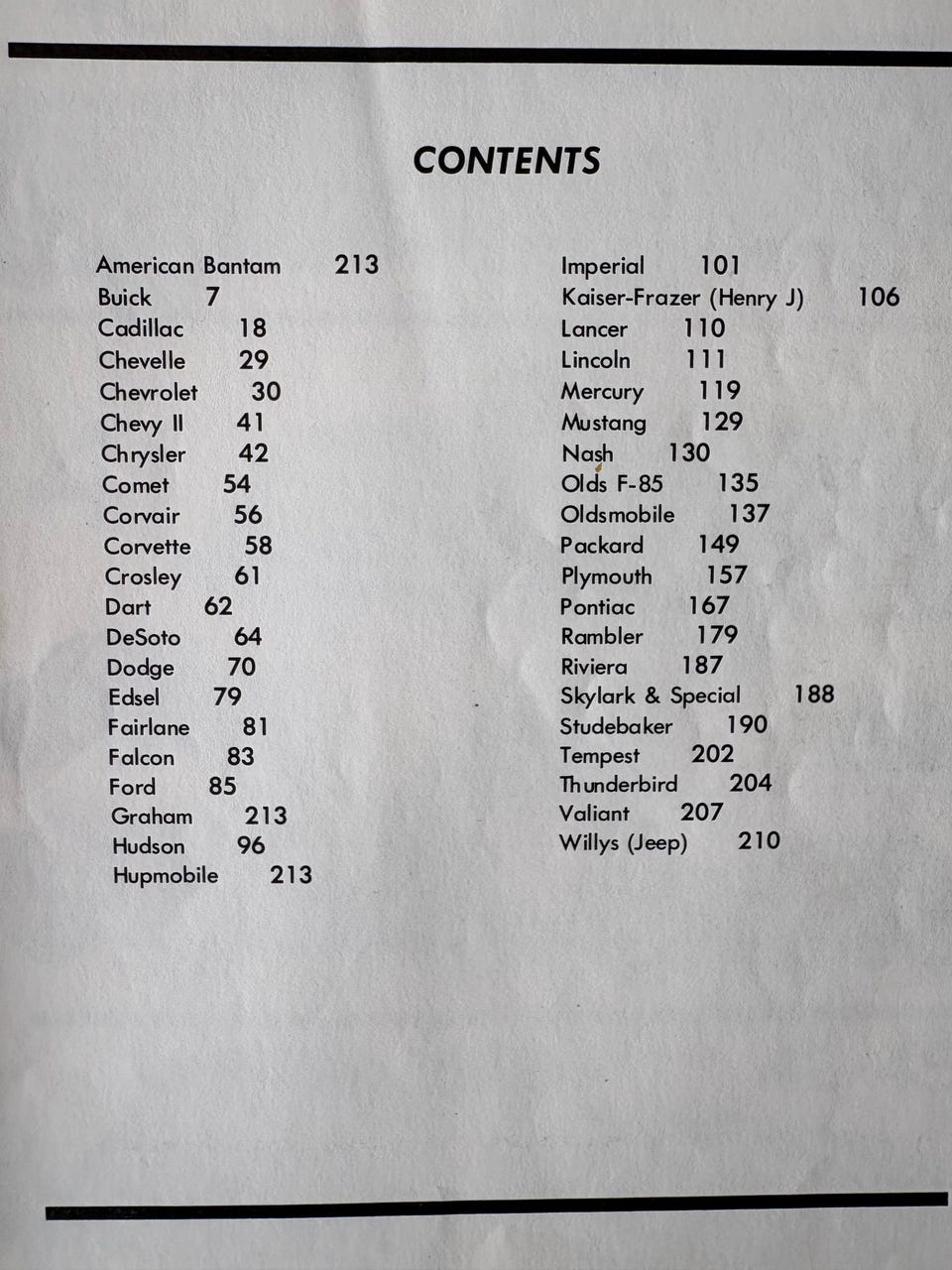 CONTENTS

American Bantam 213
Buick 7
Cadillac 18
Chevelle 29
Chevrolet 30
Chevy II 41
Chrysler 42
Comet 54
Corvair 56
Corvette 58
Crosley 61
Dart 62
DeSoto 64
Dodge 70
Edsel 79
Fairlane 81
Falcon 83
Ford 85
Graham 213
Hudson 96
Hupmobile 213

Imperial 101
Kaiser-Frazer (Henry J) 106
Lancer 110
Lincoln 111
Mercury 119
Mustang 129
Nash 130
Olds F-85 135
Oldsmobile 137
Packard 149
Plymouth 157
Pontiac 167
Rambler 179
Riviera 187
Skylark & Special 188
Studebaker 190
Tempest 202
Thunderbird 204
Valiant 207
Willys (Jeep) 210